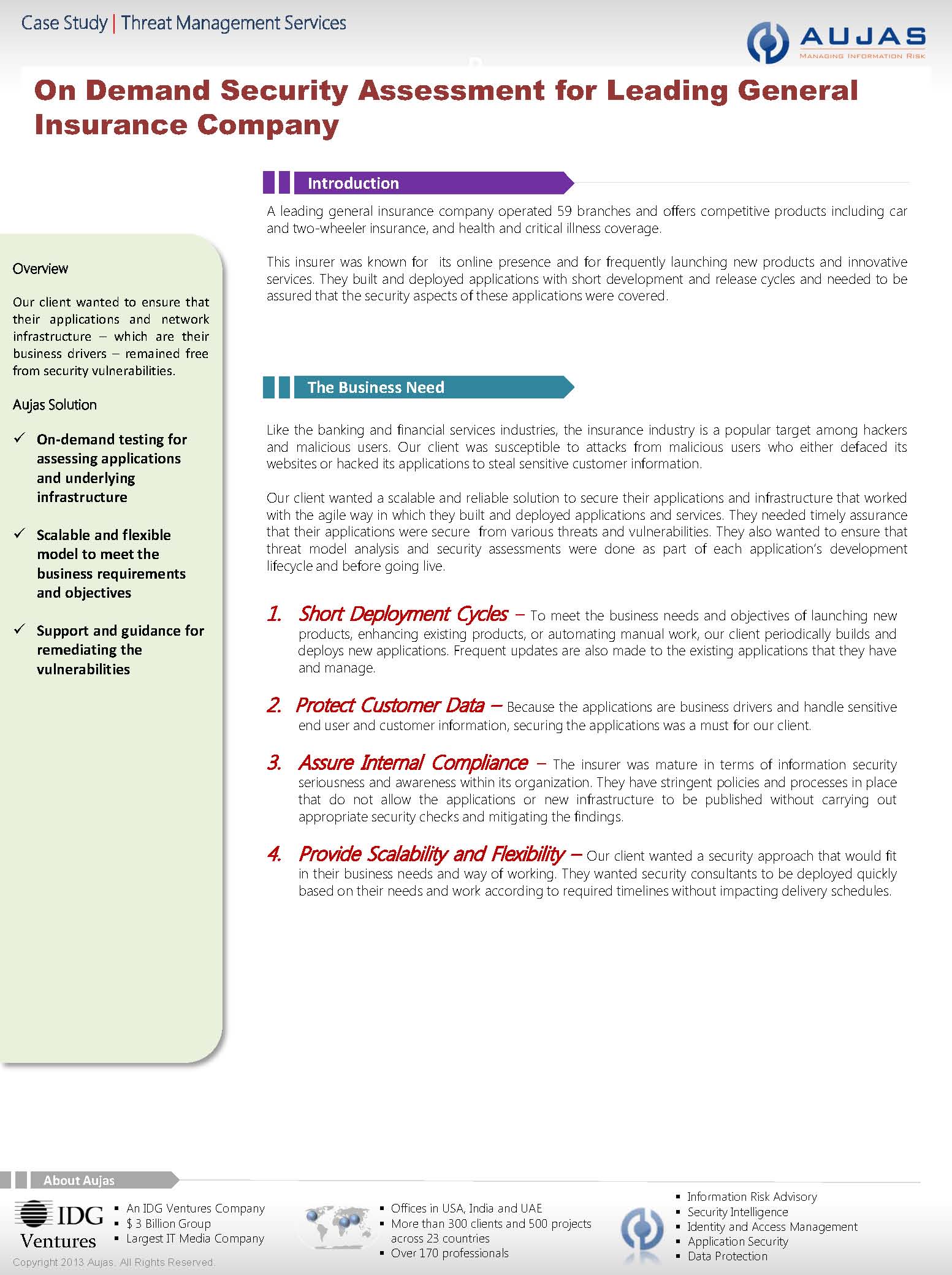 Case Study | Threat Management Services

AUJAS
MANAGING INFORMATION RISK

On Demand Security Assessment for Leading General Insurance Company

Overview

Our client wanted to ensure that their applications and network infrastructure – which are their business drivers – remained free from security vulnerabilities.

Aujas Solution

✓ On-demand testing for assessing applications and underlying infrastructure

✓ Scalable and flexible model to meet the business requirements and objectives

✓ Support and guidance for remediating the vulnerabilities

Introduction

A leading general insurance company operated 59 branches and offers competitive products including car and two-wheeler insurance, and health and critical illness coverage.

This insurer was known for its online presence and for frequently launching new products and innovative services. They built and deployed applications with short development and release cycles and needed to be assured that the security aspects of these applications were covered.

The Business Need

Like the banking and financial services industries, the insurance industry is a popular target among hackers and malicious users. Our client was susceptible to attacks from malicious users who either defaced its websites or hacked its applications to steal sensitive customer information.

Our client wanted a scalable and reliable solution to secure their applications and infrastructure that worked with the agile way in which they built and deployed applications and services. They needed timely assurance that their applications were secure from various threats and vulnerabilities. They also wanted to ensure that threat model analysis and security assessments were done as part of each application's development lifecycle and before going live.

1. Short Deployment Cycles – To meet the business needs and objectives of launching new products, enhancing existing products, or automating manual work, our client periodically builds and deploys new applications. Frequent updates are also made to the existing applications that they have and manage.

2. Protect Customer Data – Because the applications are business drivers and handle sensitive end user and customer information, securing the applications was a must for our client.

3. Assure Internal Compliance – The insurer was mature in terms of information security seriousness and awareness within its organization. They have stringent policies and processes in place that do not allow the applications or new infrastructure to be published without carrying out appropriate security checks and mitigating the findings.

4. Provide Scalability and Flexibility – Our client wanted a security approach that would fit in their business needs and way of working. They wanted security consultants to be deployed quickly based on their needs and work according to required timelines without impacting delivery schedules.

About Aujas

IDG Ventures

▪ An IDG Ventures Company
▪ $ 3 Billion Group
▪ Largest IT Media Company

▪ Offices in USA, India and UAE
▪ More than 300 clients and 500 projects across 23 countries
▪ Over 170 professionals

▪ Information Risk Advisory
▪ Security Intelligence
▪ Identity and Access Management
▪ Application Security
▪ Data Protection

Copyright 2013 Aujas. All Rights Reserved.